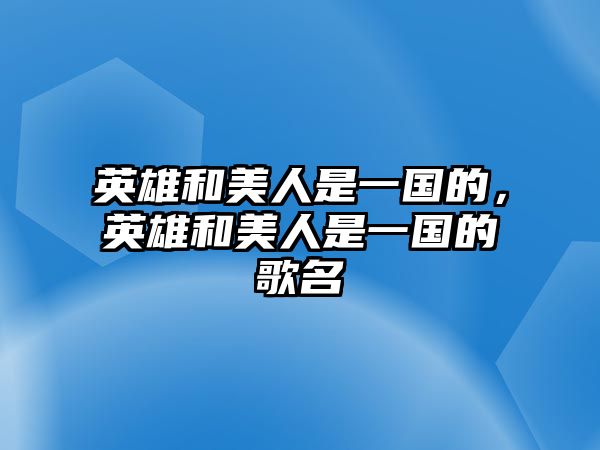 英雄和美人是一国的，英雄和美人是一国的歌名